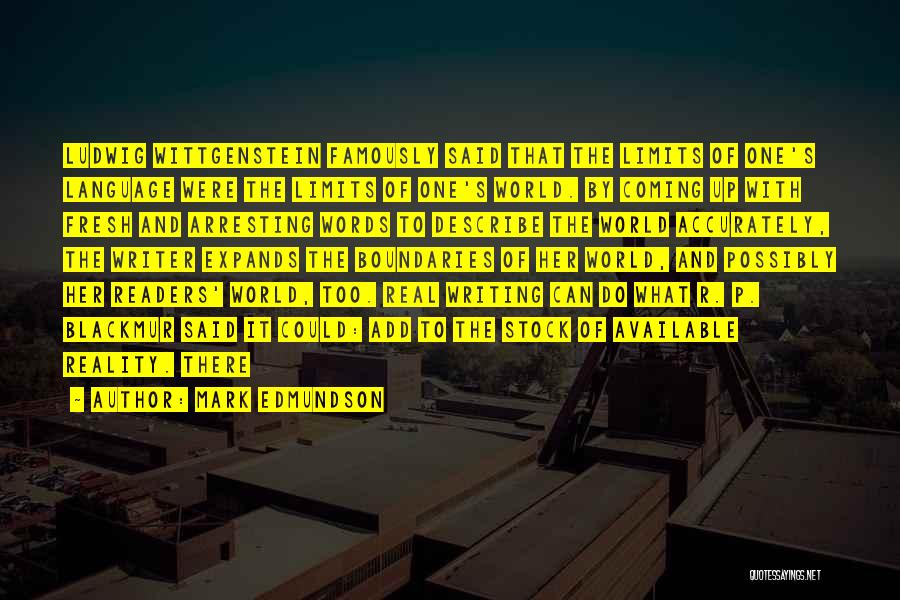 LUDWIG WITTGENSTEIN FAMOUSLY SAID THAT THE LIMITS OF ONE'S LANGUAGE WERE THE LIMITS OF ONE'S WORLD. BY COMING UP WITH FRESH AND ARRESTING WORDS TO DESCRIBE THE WORLD ACCURATELY, THE WRITER EXPANDS THE BOUNDARIES OF HER WORLD, AND POSSIBLY HER READERS' WORLD, TOO. REAL WRITING CAN DO WHAT R. P. BLACKMUR SAID IT COULD: ADD TO THE STOCK OF AVAILABLE REALITY. THERE

- AUTHOR: MARK EDMUNDSON

QUOTESSAYINGS.NET